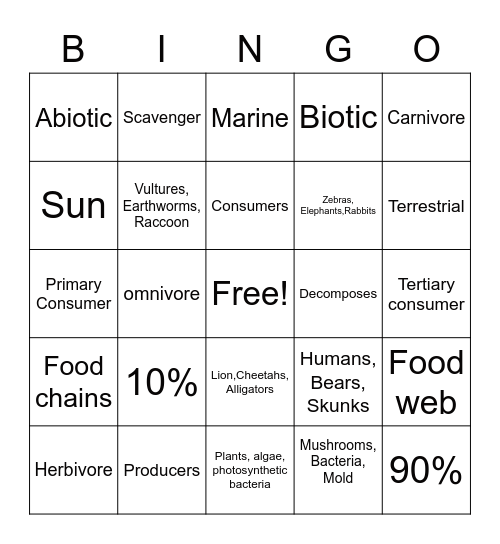 | B | I | N | G | O |
|---|---|---|---|---|
| Abiotic | Scavenger | Marine | Biotic | Carnivore |
| Sun | Vultures, Earthworms, Raccoon | Consumers | Zebras, Elephants,Rabbits | Terrestrial |
| Primary Consumer | omnivore | Free! | Decomposes | Tertiary consumer |
| Food chains | 10% | Lion,Cheetahs, Alligators | Humans, Bears, Skunks | Food web |
| Herbivore | Producers | Plants, algae, photosynthetic bacteria | Mushrooms, Bacteria, Mold | 90% |